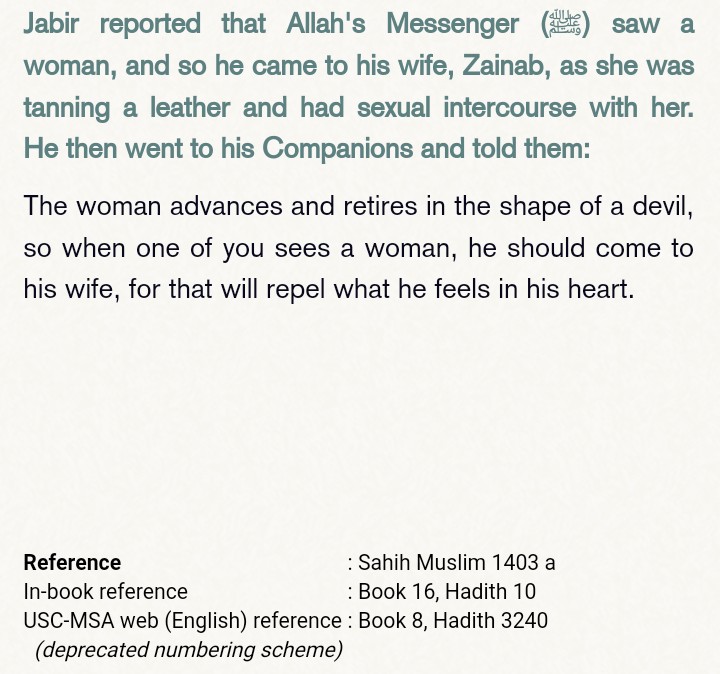 Jabir reported that Allah's Messenger (ﷺ) saw a woman, and so he came to his wife, Zainab, as she was tanning a leather and had sexual intercourse with her. He then went to his Companions and told them:

The woman advances and retires in the shape of a devil, so when one of you sees a woman, he should come to his wife, for that will repel what he feels in his heart.

| | |
|---|---|
| **Reference** | : Sahih Muslim 1403 a |
| In-book reference | : Book 16, Hadith 10 |
| USC-MSA web (English) reference | : Book 8, Hadith 3240 |

(deprecated numbering scheme)